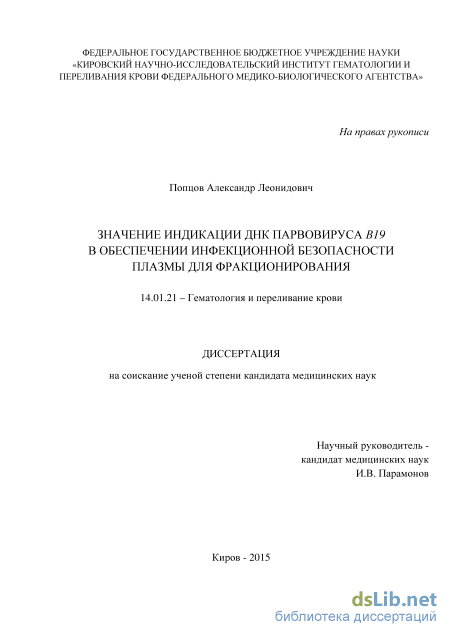 ФЕДЕРАЛЬНОЕ ГОСУДАРСТВЕННОЕ БЮДЖЕТНОЕ УЧРЕЖДЕНИЕ НАУКИ «КИРОВСКИЙ НАУЧНО-ИССЛЕДОВАТЕЛЬСКИЙ ИНСТИТУТ ГЕМАТОЛОГИИ И ПЕРЕЛИВАНИЯ КРОВИ ФЕДЕРАЛЬНОГО МЕДИКО-БИОЛОГИЧЕСКОГО АГЕНТСТВА»

На правах рукописи

Попцов Александр Леонидович

ЗНАЧЕНИЕ ИНДИКАЦИИ ДНК ПАРВОВИРУСА B19 В ОБЕСПЕЧЕНИИ ИНФЕКЦИОННОЙ БЕЗОПАСНОСТИ ПЛАЗМЫ ДЛЯ ФРАКЦИОНИРОВАНИЯ

14.01.21 – Гематология и переливание крови

ДИССЕРТАЦИЯ

на соискание ученой степени кандидата медицинских наук

Научный руководитель - кандидат медицинских наук И.В. Парамонов

Киров - 2015

dsLib.net
библиотека диссертаций